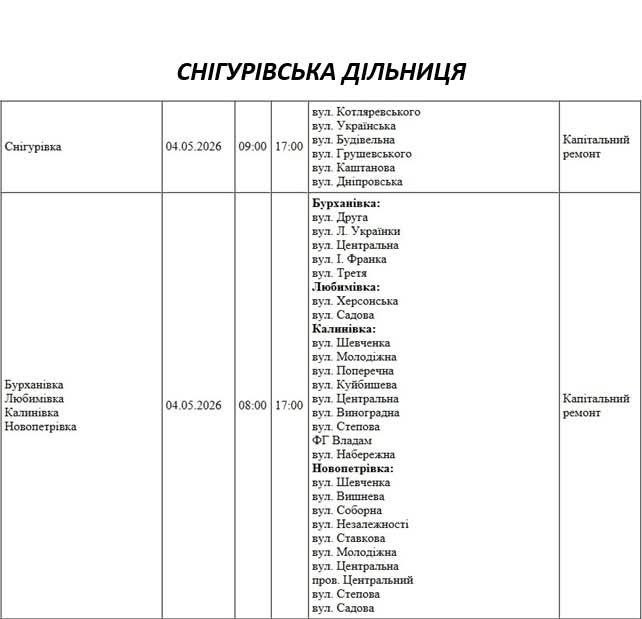 СНІГУРІВСЬКА ДІЛЬНИЦЯ

| Снігурівка | 04.05.2026 | 09:00 | 17:00 | вул. Котляревського вул. Українська вул. Будівельна вул. Грушевського вул. Каштанова вул. Дніпровська | Капітальний ремонт |
|---|---|---|---|---|---|
| Бурханівка Любимівка Калинівка Новопетрівка | 04.05.2026 | 08:00 | 17:00 | Бурханівка: вул. Друга вул. Л. Українки вул. Центральна вул. І. Франка вул. Третя Любимівка: вул. Херсонська вул. Садова Калинівка: вул. Шевченка вул. Молодіжна вул. Поперечна вул. Куйбишева вул. Центральна вул. Виноградна вул. Степова ФГ Владам вул. Набережна Новопетрівка: вул. Шевченка вул. Вишнева вул. Соборна вул. Незалежності вул. Ставкова вул. Молодіжна вул. Центральна пров. Центральний вул. Степова вул. Садова | Капітальний ремонт |